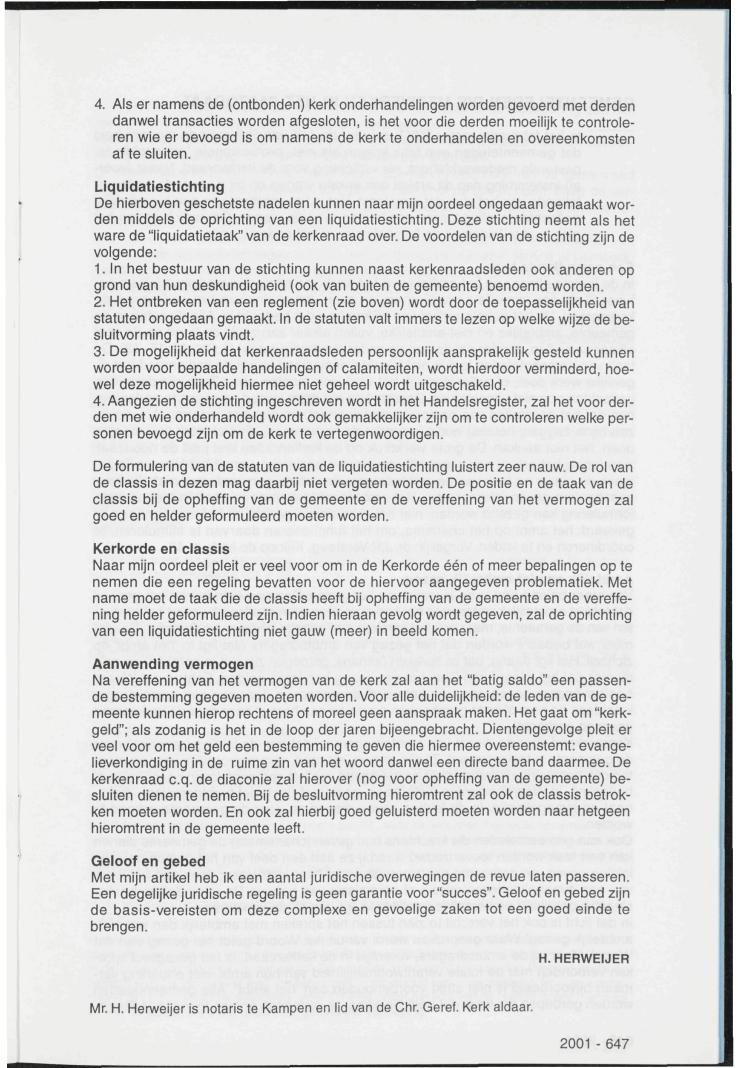 4. Als er namens de (ontbonden) kerk onderhandelingen worden gevoerd met derden danwel transacties worden afgesloten, is het voor die derden moeilijk te controleren wie er bevoegd is om namens de kerk te onderhandelen en overeenkomsten af te sluiten.

Liquidatiestichting
De hierboven geschetste nadelen kunnen naar mijn oordeel ongedaan gemaakt worden middels de oprichting van een liquidatiestichting. Deze stichting neemt als het ware de "liquidatietaak" van de kerkenraad over. De voordelen van de stichting zijn de volgende:
1. In het bestuur van de stichting kunnen naast kerkenraadsleden ook anderen op grond van hun deskundigheid (ook van buiten de gemeente) benoemd worden.
2. Het ontbreken van een reglement (zie boven) wordt door de toepasselijkheid van statuten ongedaan gemaakt. In de statuten valt immers te lezen op welke wijze de besluitvorming plaats vindt.
3. De mogelijkheid dat kerkenraadsleden persoonlijk aansprakelijk gesteld kunnen worden voor bepaalde handelingen of calamiteiten, wordt hierdoor verminderd, hoewel deze mogelijkheid hiermee niet geheel wordt uitgeschakeld.
4. Aangezien de stichting ingeschreven wordt in het Handelsregister, zal het voor derden met wie onderhandeld wordt ook gemakkelijker zijn om te controleren welke personen bevoegd zijn om de kerk te vertegenwoordigen.

De formulering van de statuten van de liquidatiestichting luistert zeer nauw. De rol van de classis in dezen mag daarbij niet vergeten worden. De positie en de taak van de classis bij de opheffing van de gemeente en de vereffening van het vermogen zal goed en helder geformuleerd moeten worden.

Kerkorde en classis
Naar mijn oordeel pleit er veel voor om in de Kerkorde één of meer bepalingen op te nemen die een regeling bevatten voor de hiervoor aangegeven problematiek. Met name moet de taak die de classis heeft bij opheffing van de gemeente en de vereffening helder geformuleerd zijn. Indien hieraan gevolg wordt gegeven, zal de oprichting van een liquidatiestichting niet gauw (meer) in beeld komen.

Aanwending vermogen
Na vereffening van het vermogen van de kerk zal aan het "batig saldo" een passende bestemming gegeven moeten worden. Voor alle duidelijkheid: de leden van de gemeente kunnen hierop rechtens of moreel geen aanspraak maken. Het gaat om "kerkgeld"; als zodanig is het in de loop der jaren bijeengebracht. Dientengevolge pleit er veel voor om het geld een bestemming te geven die hiermee overeenstemt: evangelieverkondiging in de ruime zin van het woord danwel een directe band daarmee. De kerkenraad c.q. de diaconie zal hierover (nog voor opheffing van de gemeente) besluiten dienen te nemen. Bij de besluitvorming hieromtrent zal ook de classis betrokken moeten worden. En ook zal hierbij goed geluisterd moeten worden naar hetgeen hieromtrent in de gemeente leeft.

Geloof en gebed
Met mijn artikel heb ik een aantal juridische overwegingen de revue laten passeren. Een degelijke juridische regeling is geen garantie voor "succes". Geloof en gebed zijn de basis-vereisten om deze complexe en gevoelige zaken tot een goed einde te brengen.

H. HERWEIJER

Mr. H. Herweijer is notaris te Kampen en lid van de Chr. Geref. Kerk aldaar.

2001 - 647